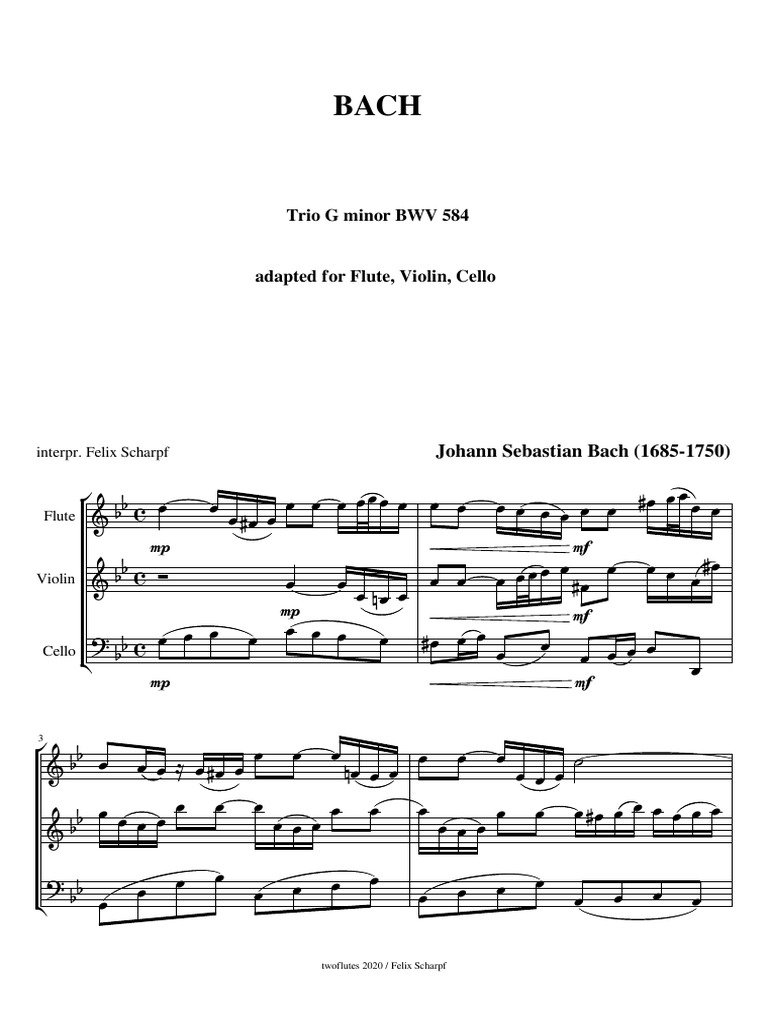 BACH

Trio G minor BWV 584

adapted for Flute, Violin, Cello

interpr. Felix Scharpf

Johann Sebastian Bach (1685-1750)

Flute

Violin

Cello

mp

mp

mp

mf

mf

mf

3

twoflutes 2020 / Felix Scharpf